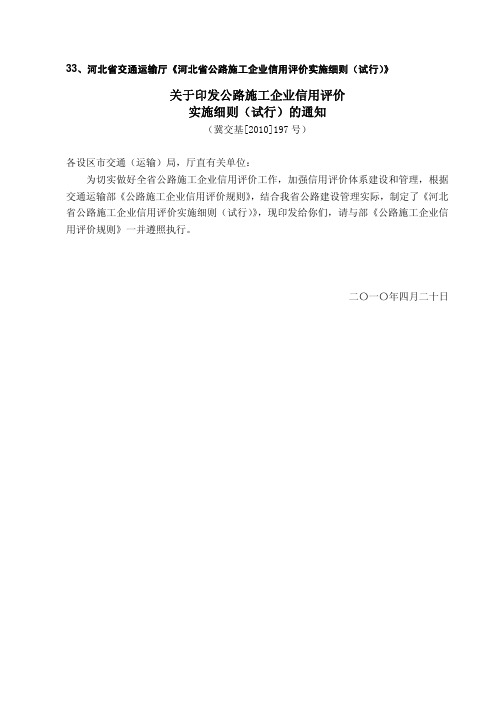 33、河北省交通运输厅《河北省公路施工企业信用评价实施细则（试行）》

关于印发公路施工企业信用评价
实施细则（试行）的通知
（冀交基[2010]197号）

各设区市交通（运输）局，厅直有关单位：

为切实做好全省公路施工企业信用评价工作，加强信用评价体系建设和管理，根据交通运输部《公路施工企业信用评价规则》，结合我省公路建设管理实际，制定了《河北省公路施工企业信用评价实施细则（试行）》，现印发给你们，请与部《公路施工企业信用评价规则》一并遵照执行。

二〇一〇年四月二十日